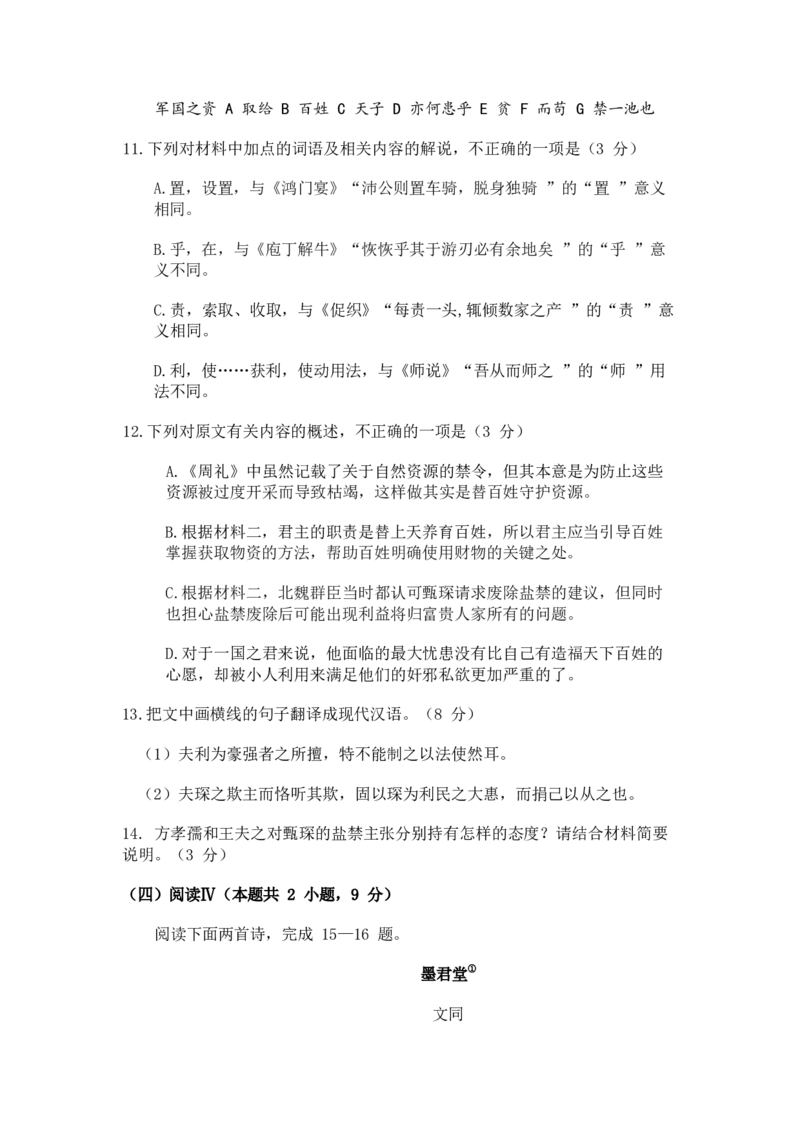 军国之资 A 取给 B 百姓 C 天子 D 亦何患乎 E 贫 F 而苟 G 禁一池也

11.下列对材料中加点的词语及相关内容的解说，不正确的一项是（3 分）

A.置，设置，与《鸿门宴》“沛公则置车骑，脱身独骑 ”的“置 ”意义相同。

B.乎，在，与《庖丁解牛》“恢恢乎其于游刃必有余地矣 ”的“乎 ”意义不同。

C.责，索取、收取，与《促织》“每责一头,辄倾数家之产 ”的“责 ”意义相同。

D.利，使……获利，使动用法，与《师说》“吾从而师之 ”的“师 ”用法不同。

12.下列对原文有关内容的概述，不正确的一项是（3 分）

A.《周礼》中虽然记载了关于自然资源的禁令，但其本意是为防止这些资源被过度开采而导致枯竭，这样做其实是替百姓守护资源。

B.根据材料二，君主的职责是替上天养育百姓，所以君主应当引导百姓掌握获取物资的方法，帮助百姓明确使用财物的关键之处。

C.根据材料二，北魏群臣当时都认可甄琛请求废除盐禁的建议，但同时也担心盐禁废除后可能出现利益将归富贵人家所有的问题。

D.对于一国之君来说，他面临的最大忧患没有比自己有造福天下百姓的心愿，却被小人利用来满足他们的奸邪私欲更加严重的了。

13.把文中画横线的句子翻译成现代汉语。（8 分）

（1）夫利为豪强者之所擅，特不能制之以法使然耳。

（2）夫琛之欺主而恪听其欺，固以琛为利民之大惠，而捐己以从之也。

14. 方孝孺和王夫之对甄琛的盐禁主张分别持有怎样的态度？请结合材料简要说明。（3 分）

（四）阅读Ⅳ（本题共 2 小题，9 分）

阅读下面两首诗，完成 15—16 题。

墨君堂①

文同